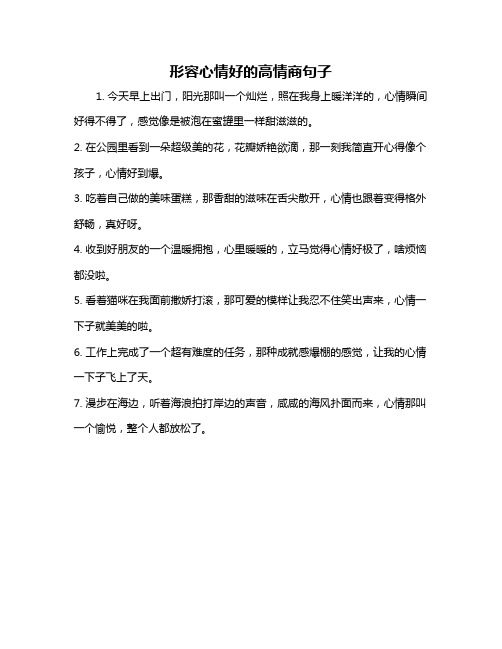 形容心情好的高情商句子

1. 今天早上出门，阳光那叫一个灿烂，照在我身上暖洋洋的，心情瞬间好得不得了，感觉像是被泡在蜜罐里一样甜滋滋的。

2. 在公园里看到一朵超级美的花，花瓣娇艳欲滴，那一刻我简直开心得像个孩子，心情好到爆。

3. 吃着自己做的美味蛋糕，那香甜的滋味在舌尖散开，心情也跟着变得格外舒畅，真好呀。

4. 收到好朋友的一个温暖拥抱，心里暖暖的，立马觉得心情好极了，啥烦恼都没啦。

5. 看着猫咪在我面前撒娇打滚，那可爱的模样让我忍不住笑出声来，心情一下子就美美的啦。

6. 工作上完成了一个超有难度的任务，那种成就感爆棚的感觉，让我的心情一下子飞上了天。

7. 漫步在海边，听着海浪拍打岸边的声音，咸咸的海风扑面而来，心情那叫一个愉悦，整个人都放松了。